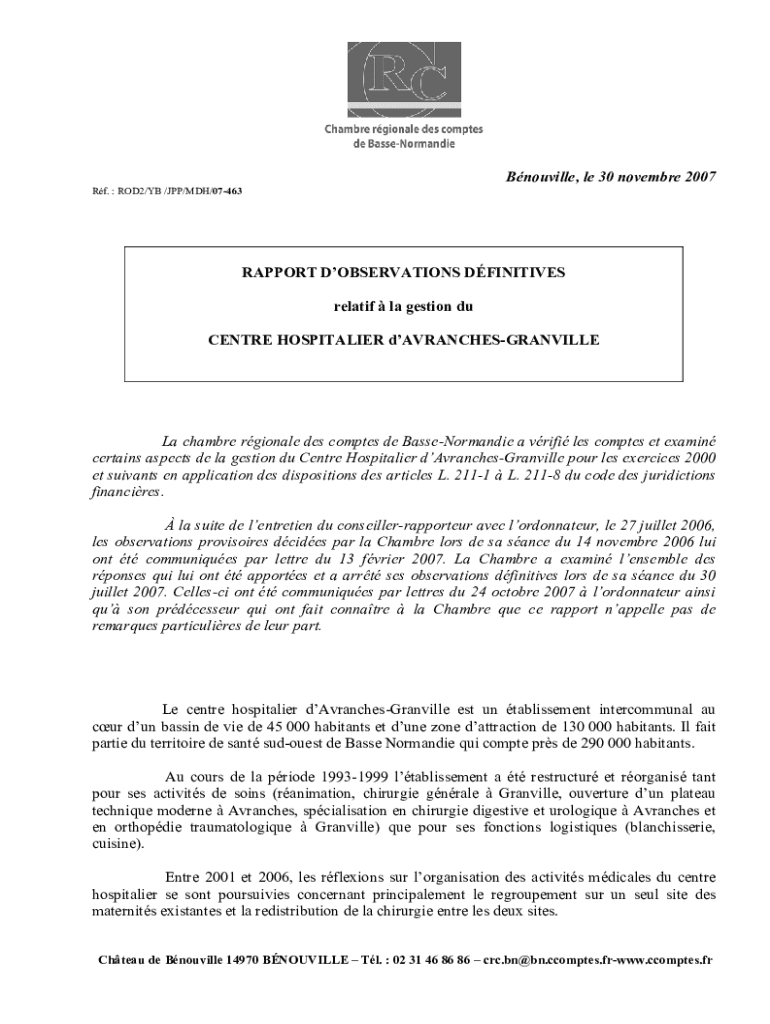 RC

Chambre régionale des comptes de Basse-Normandie

Bénouville, le 30 novembre 2007

Réf. : ROD2/YB /JPP/MDH/07-463

RAPPORT D'OBSERVATIONS DÉFINITIVES

relatif à la gestion du

CENTRE HOSPITALIER d'AVRANCHES-GRANVILLE

La chambre régionale des comptes de Basse-Normandie a vérifié les comptes et examiné certains aspects de la gestion du Centre Hospitalier d'Avranches-Granville pour les exercices 2000 et suivants en application des dispositions des articles L. 211-1 à L. 211-8 du code des juridictions financières.

À la suite de l'entretien du conseiller-rapporteur avec l'ordonnateur, le 27 juillet 2006, les observations provisoires décidées par la Chambre lors de sa séance du 14 novembre 2006 lui ont été communiquées par lettre du 13 février 2007. La Chambre a examiné l'ensemble des réponses qui lui ont été apportées et a arrêté ses observations définitives lors de sa séance du 30 juillet 2007. Celles-ci ont été communiquées par lettres du 24 octobre 2007 à l'ordonnateur ainsi qu'à son prédécesseur qui ont fait connaître à la Chambre que ce rapport n'appelle pas de remarques particulières de leur part.

Le centre hospitalier d'Avranches-Granville est un établissement intercommunal au cœur d'un bassin de vie de 45 000 habitants et d'une zone d'attraction de 130 000 habitants. Il fait partie du territoire de santé sud-ouest de Basse Normandie qui compte près de 290 000 habitants.

Au cours de la période 1993-1999 l'établissement a été restructuré et réorganisé tant pour ses activités de soins (réanimation, chirurgie générale à Granville, ouverture d'un plateau technique moderne à Avranches, spécialisation en chirurgie digestive et urologique à Avranches et en orthopédie traumatologique à Granville) que pour ses fonctions logistiques (blanchisserie, cuisine).

Entre 2001 et 2006, les réflexions sur l'organisation des activités médicales du centre hospitalier se sont poursuivies concernant principalement le regroupement sur un seul site des maternités existantes et la redistribution de la chirurgie entre les deux sites.

Château de Bénouville 14970 BÉNOUVILLE – Tél. : 02 31 46 86 86 – crc.bn@bn.ccomptes.fr-www.ccomptes.fr